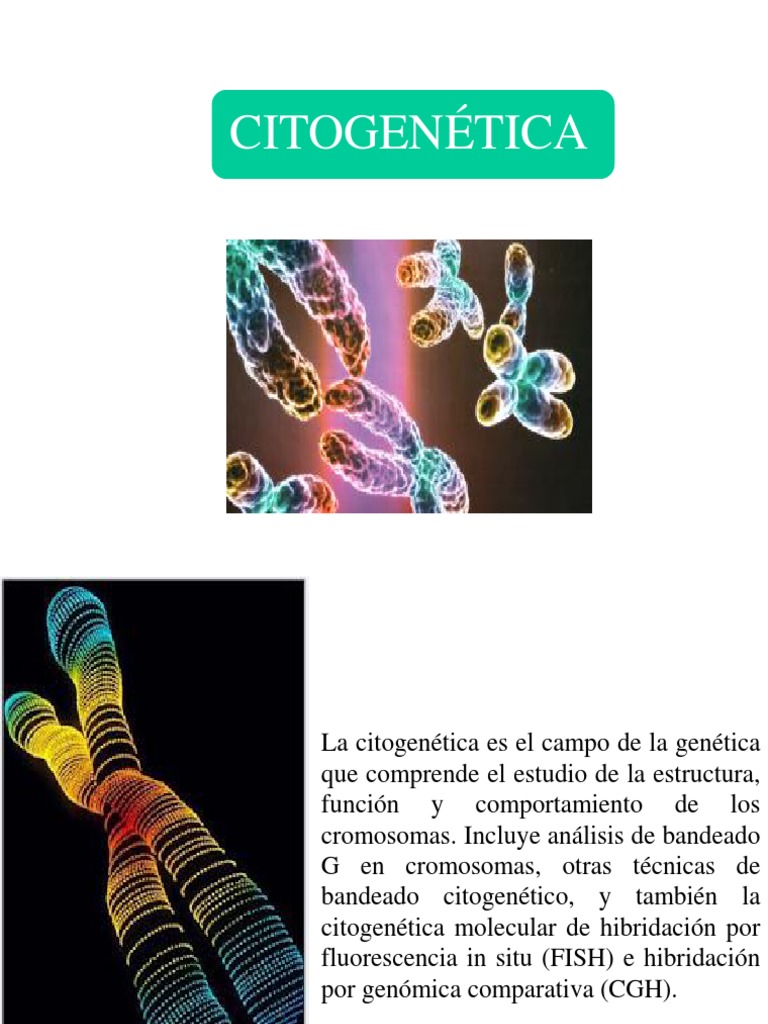 CITOGENÉTICA

La citogenética es el campo de la genética que comprende el estudio de la estructura, función y comportamiento de los cromosomas. Incluye análisis de bandeado G en cromosomas, otras técnicas de bandeado citogenético, y también la citogenética molecular de hibridación por fluorescencia in situ (FISH) e hibridación por genómica comparativa (CGH).